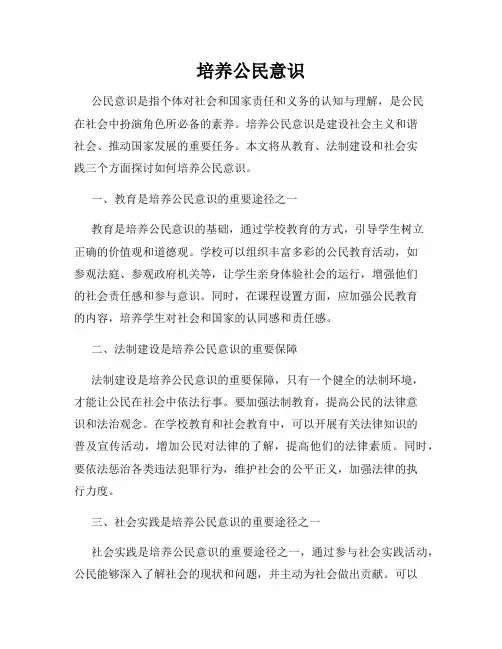 培养公民意识

公民意识是指个体对社会和国家责任和义务的认知与理解，是公民在社会中扮演角色所必备的素养。培养公民意识是建设社会主义和谐社会、推动国家发展的重要任务。本文将从教育、法制建设和社会实践三个方面探讨如何培养公民意识。

一、教育是培养公民意识的重要途径之一

教育是培养公民意识的基础，通过学校教育的方式，引导学生树立正确的价值观和道德观。学校可以组织丰富多彩的公民教育活动，如参观法庭、参观政府机关等，让学生亲身体验社会的运行，增强他们的社会责任感和参与意识。同时，在课程设置方面，应加强公民教育的内容，培养学生对社会和国家的认同感和责任感。

二、法制建设是培养公民意识的重要保障

法制建设是培养公民意识的重要保障，只有一个健全的法制环境，才能让公民在社会中依法行事。要加强法制教育，提高公民的法律意识和法治观念。在学校教育和社会教育中，可以开展有关法律知识的普及宣传活动，增加公民对法律的了解，提高他们的法律素质。同时，要依法惩治各类违法犯罪行为，维护社会的公平正义，加强法律的执行力度。

三、社会实践是培养公民意识的重要途径之一

社会实践是培养公民意识的重要途径之一，通过参与社会实践活动，公民能够深入了解社会的现状和问题，并主动为社会做出贡献。可以